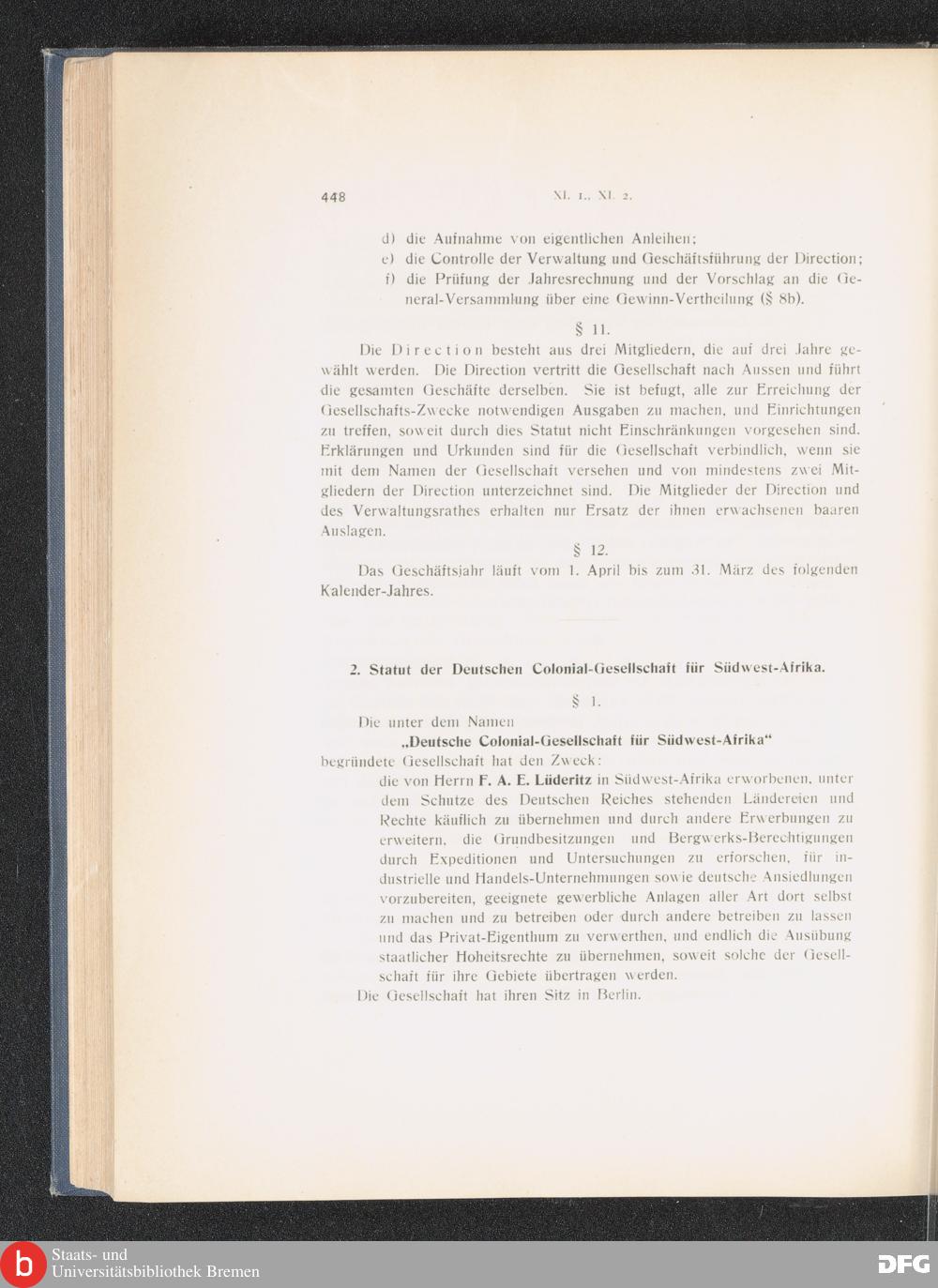 448 XI. 1., XI. 2.

d) die Aufnahme von eigentlichen Anleihen;
e) die Controlle der Verwaltung und Geschäftsführung der Direction;
f) die Prüfung der Jahresrechnung und der Vorschlag an die General-Versammlung über eine Gewinn-Vertheilung (§ 8b).

§ 11.

Die Direction besteht aus drei Mitgliedern, die auf drei Jahre gewählt werden. Die Direction vertritt die Gesellschaft nach Aussen und führt die gesamten Geschäfte derselben. Sie ist befugt, alle zur Erreichung der Gesellschafts-Zwecke notwendigen Ausgaben zu machen, und Einrichtungen zu treffen, soweit durch dies Statut nicht Einschränkungen vorgesehen sind. Erklärungen und Urkunden sind für die Gesellschaft verbindlich, wenn sie mit dem Namen der Gesellschaft versehen und von mindestens zwei Mitgliedern der Direction unterzeichnet sind. Die Mitglieder der Direction und des Verwaltungsrathes erhalten nur Ersatz der ihnen erwachsenen baaren Auslagen.

§ 12.

Das Geschäftsjahr läuft vom 1. April bis zum 31. März des folgenden Kalender-Jahres.

2. Statut der Deutschen Colonial-Gesellschaft für Südwest-Afrika.

§ 1.

Die unter dem Namen
„Deutsche Colonial-Gesellschaft für Südwest-Afrika“
begründete Gesellschaft hat den Zweck:

die von Herrn F. A. E. Lüderitz in Südwest-Afrika erworbenen, unter dem Schutze des Deutschen Reiches stehenden Ländereien und Rechte käuflich zu übernehmen und durch andere Erwerbungen zu erweitern, die Grundbesitzungen und Bergwerks-Berechtigungen durch Expeditionen und Untersuchungen zu erforschen, für industrielle und Handels-Unternehmungen sowie deutsche Ansiedlungen vorzubereiten, geeignete gewerbliche Anlagen aller Art dort selbst zu machen und zu betreiben oder durch andere betreiben zu lassen und das Privat-Eigenthum zu verwerthen, und endlich die Ausübung staatlicher Hoheitsrechte zu übernehmen, soweit solche der Gesellschaft für ihre Gebiete übertragen werden.

Die Gesellschaft hat ihren Sitz in Berlin.

Staats- und Universitätsbibliothek Bremen

DFG